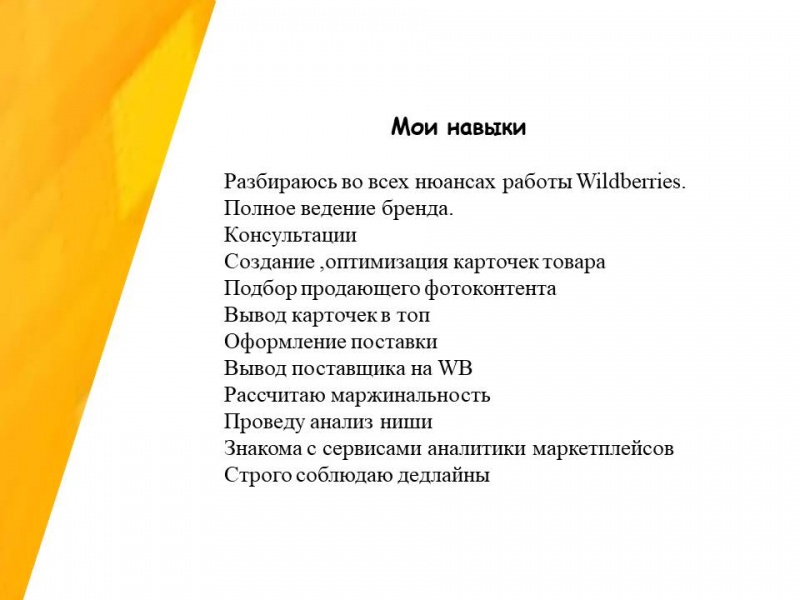 Мои навыки

Разбираюсь во всех нюансах работы Wildberries.
Полное ведение бренда.
Консультации
Создание ,оптимизация карточек товара
Подбор продающего фотоконтента
Вывод карточек в топ
Оформление поставки
Вывод поставщика на WB
Рассчитаю маржинальность
Проведу анализ ниши
Знакома с сервисами аналитики маркетплейсов
Строго соблюдаю дедлайны